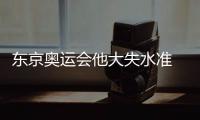 东京奥运会他大失水准